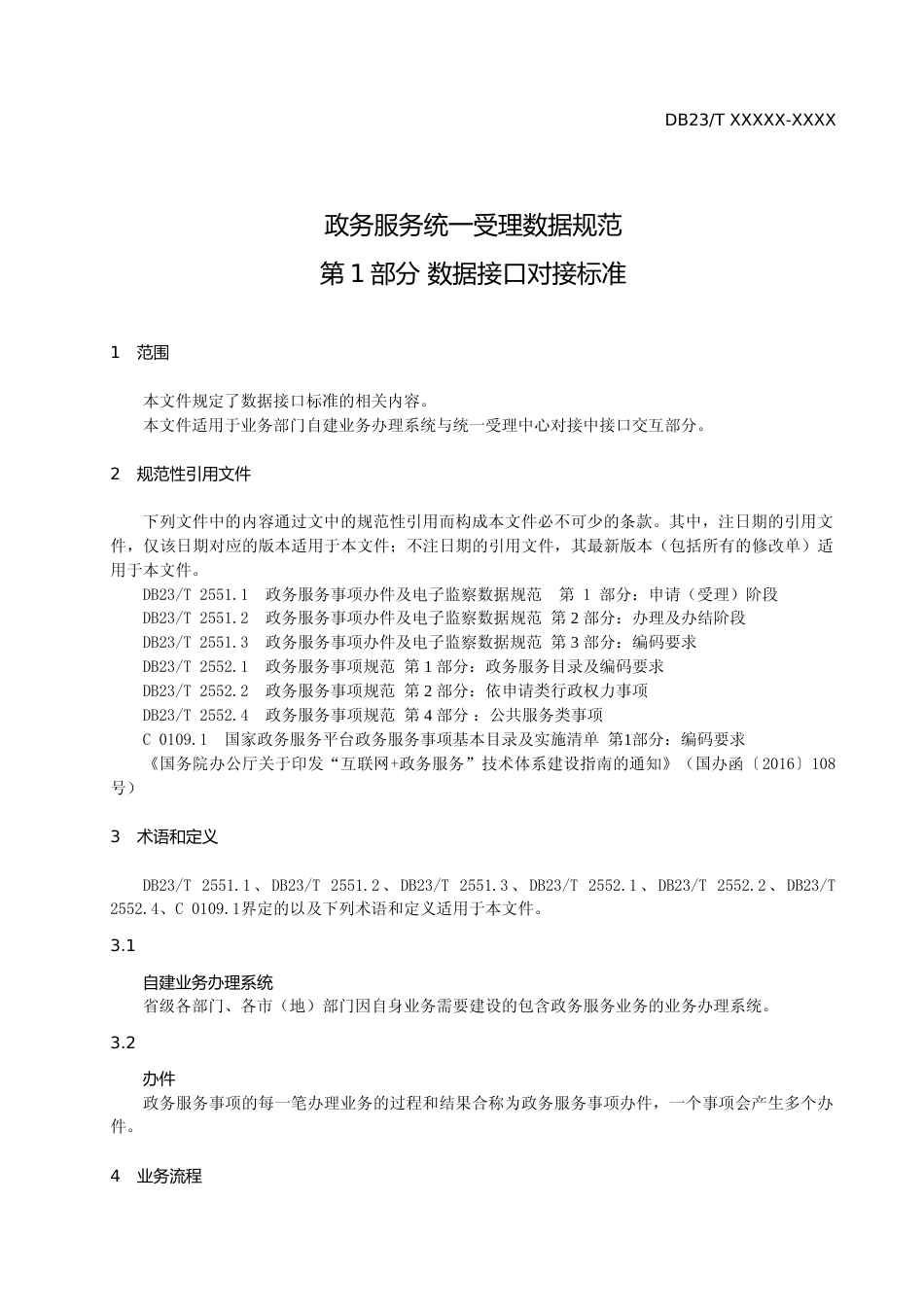 DB23/T XXXXX-XXXX

政务服务统一受理数据规范
第 1 部分 数据接口对接标准

1 范围

本文件规定了数据接口标准的相关内容。
本文件适用于业务部门自建业务办理系统与统一受理中心对接中接口交互部分。

2 规范性引用文件

下列文件中的内容通过文中的规范性引用而构成本文件必不可少的条款。其中，注日期的引用文件，仅该日期对应的版本适用于本文件；不注日期的引用文件，其最新版本（包括所有的修改单）适用于本文件。
DB23/T 2551.1 政务服务事项办件及电子监察数据规范 第 1 部分：申请（受理）阶段
DB23/T 2551.2 政务服务事项办件及电子监察数据规范 第 2 部分：办理及办结阶段
DB23/T 2551.3 政务服务事项办件及电子监察数据规范 第 3 部分：编码要求
DB23/T 2552.1 政务服务事项规范 第 1 部分：政务服务目录及编码要求
DB23/T 2552.2 政务服务事项规范 第 2 部分：依申请类行政权力事项
DB23/T 2552.4 政务服务事项规范 第 4 部分：公共服务类事项
C 0109.1 国家政务服务平台政务服务事项基本目录及实施清单 第1部分：编码要求
《国务院办公厅关于印发“互联网+政务服务”技术体系建设指南的通知》（国办函〔2016〕108号）

3 术语和定义

DB23/T 2551.1、DB23/T 2551.2、DB23/T 2551.3、DB23/T 2552.1、DB23/T 2552.2、DB23/T 2552.4、C 0109.1界定的以及下列术语和定义适用于本文件。

3.1

自建业务办理系统
省级各部门、各市（地）部门因自身业务需要建设的包含政务服务业务的业务办理系统。

3.2

办件
政务服务事项的每一笔办理业务的过程和结果合称为政务服务事项办件，一个事项会产生多个办件。

4 业务流程